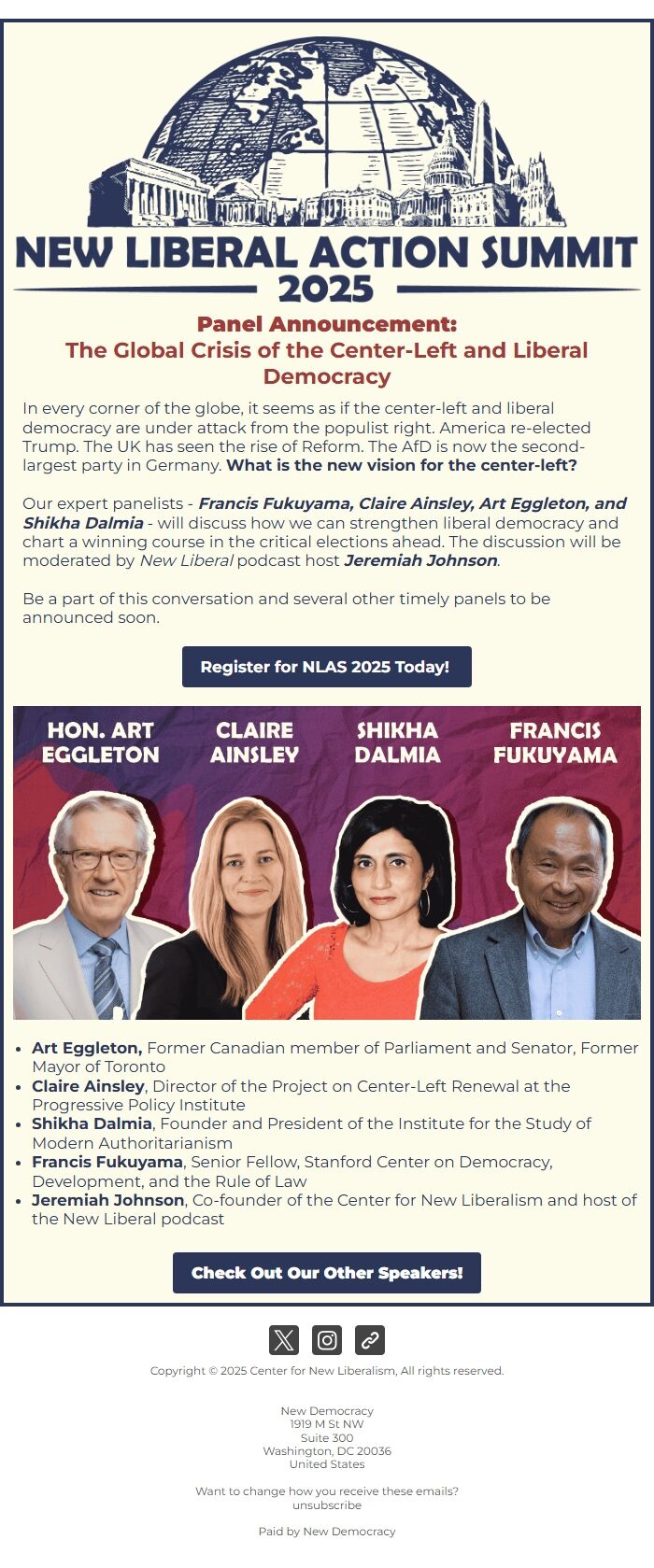 NEW LIBERAL ACTION SUMMIT
2025

Panel Announcement:
The Global Crisis of the Center-Left and Liberal Democracy

In every corner of the globe, it seems as if the center-left and liberal democracy are under attack from the populist right. America re-elected Trump. The UK has seen the rise of Reform. The AfD is now the second-largest party in Germany. What is the new vision for the center-left?

Our expert panelists - Francis Fukuyama, Claire Ainsley, Art Eggleton, and Shikha Dalmia - will discuss how we can strengthen liberal democracy and chart a winning course in the critical elections ahead. The discussion will be moderated by New Liberal podcast host Jeremiah Johnson.

Be a part of this conversation and several other timely panels to be announced soon.

Register for NLAS 2025 Today!

HON. ART EGGLETON
CLAIRE AINSLEY
SHIKHA DALMIA
FRANCIS FUKUYAMA

• Art Eggleton, Former Canadian member of Parliament and Senator, Former Mayor of Toronto
• Claire Ainsley, Director of the Project on Center-Left Renewal at the Progressive Policy Institute
• Shikha Dalmia, Founder and President of the Institute for the Study of Modern Authoritarianism
• Francis Fukuyama, Senior Fellow, Stanford Center on Democracy, Development, and the Rule of Law
• Jeremiah Johnson, Co-founder of the Center for New Liberalism and host of the New Liberal podcast

Check Out Our Other Speakers!

Copyright © 2025 Center for New Liberalism, All rights reserved.

New Democracy
1919 M St NW
Suite 300
Washington, DC 20036
United States

Want to change how you receive these emails?
unsubscribe

Paid by New Democracy